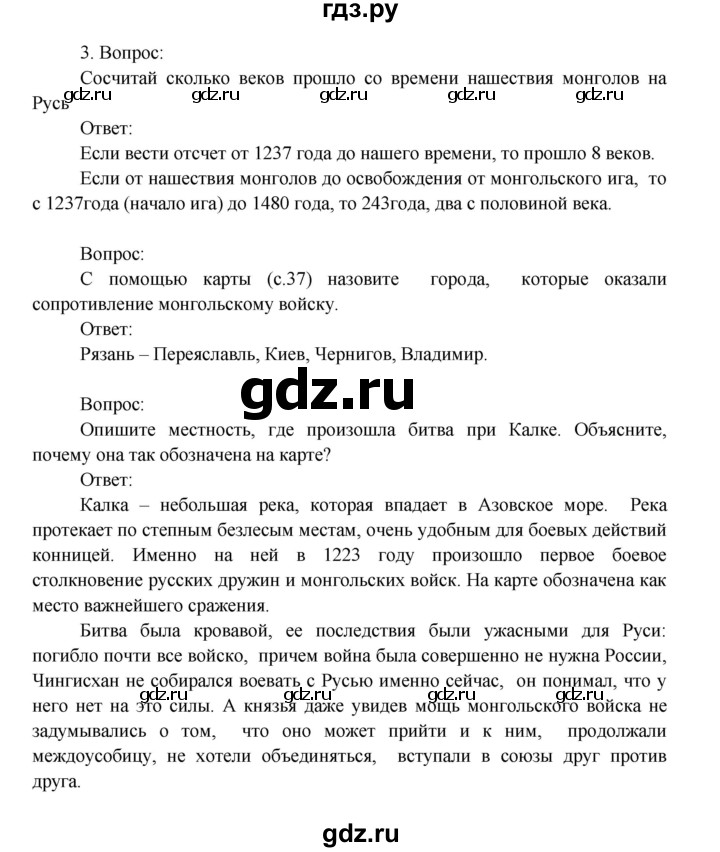 гдз.ру

3. Вопрос:

Сосчитай сколько веков прошло со времени нашествия монголов на Русь

gdz.ru gdz.ru gdz.ru gdz.ru gdz.ru

Ответ:

Если вести отсчет от 1237 года до нашего времени, то прошло 8 веков.

Если от нашествия монголов до освобождения от монгольского ига, то с 1237года (начало ига) до 1480 года, то 243года, два с половиной века.

Вопрос:

С помощью карты (с.37) назовите города, которые оказали сопротивление монгольскому войску.

Ответ:

Рязань – Переяславль, Киев, Чернигов, Владимир.

gdz.ru

Вопрос:

Опишите местность, где произошла битва при Калке. Объясните, почему она так обозначена на карте?

Ответ:

Калка – небольшая река, которая впадает в Азовское море. Река протекает по степным безлесым местам, очень удобным для боевых действий конницей. Именно на ней в 1223 году произошло первое боевое столкновение русских дружин и монгольских войск. На карте обозначена как место важнейшего сражения.

Битва была кровавой, ее последствия были ужасными для Руси: погибло почти все войско, причем война была совершенно не нужна России, Чингисхан не собирался воевать с Русью именно сейчас, он понимал, что у него нет на это силы. А князья даже увидев мощь монгольского войска не задумывались о том, что оно может прийти и к ним, продолжали междоусобицу, не хотели объединяться, вступали в союзы друг против друга.

gdz.ru gdz.ru gdz.ru gdz.ru

gdz.ru